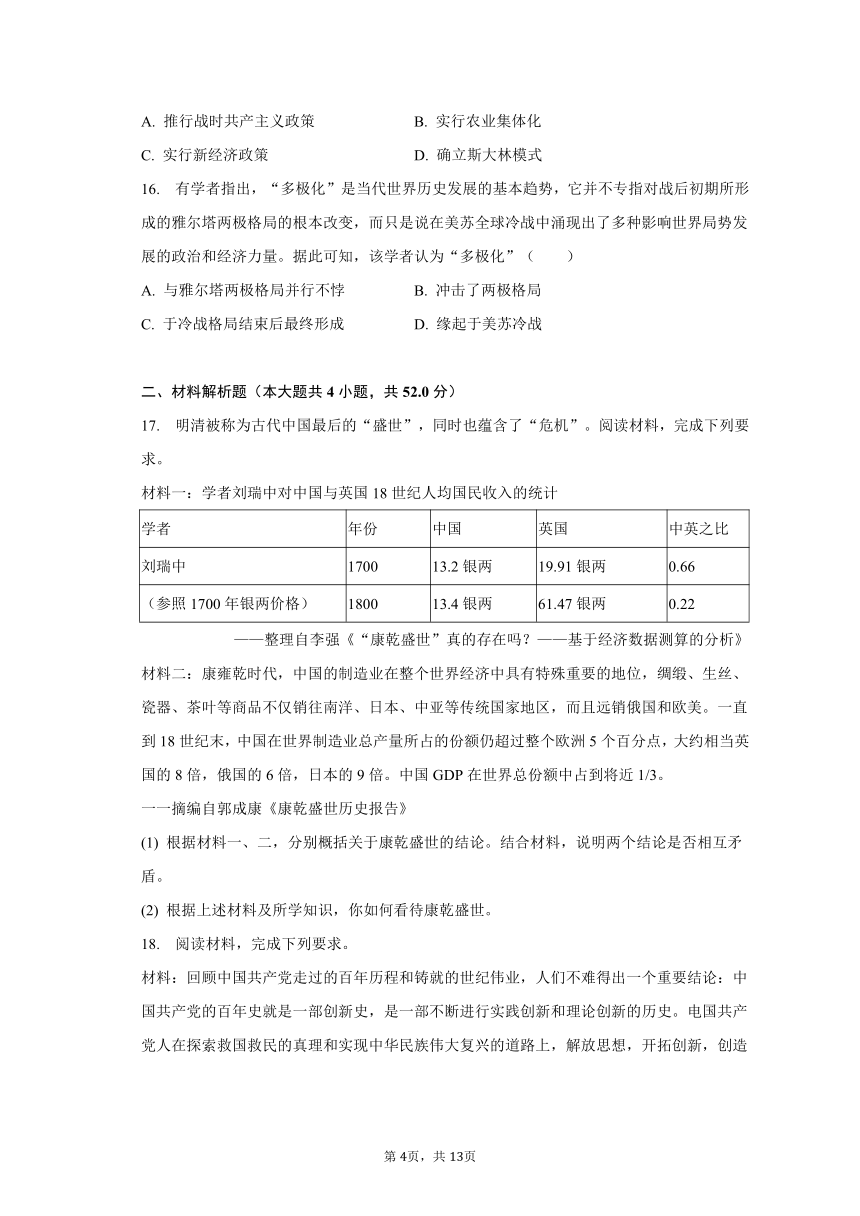 A. 推行战时共产主义政策　　　　B. 实行农业集体化

C. 实行新经济政策　　　　D. 确立斯大林模式

16. 有学者指出，“多极化”是当代世界历史发展的基本趋势，它并不专指对战后初期所形成的雅尔塔两极格局的根本改变，而只是说在美苏全球冷战中涌现出了多种影响世界局势发展的政治和经济力量。据此可知，该学者认为“多极化”（　　）

A. 与雅尔塔两极格局并行不悖　　　　B. 冲击了两极格局

C. 于冷战格局结束后最终形成　　　　D. 缘起于美苏冷战

二、材料解析题（本大题共 4 小题，共 52.0 分）

17. 明清被称为古代中国最后的“盛世”，同时也蕴含了“危机”。阅读材料，完成下列要求。

材料一：学者刘瑞中对中国与英国 18 世纪人均国民收入的统计

| 学者 | 年份 | 中国 | 英国 | 中英之比 |
|---|---|---|---|---|
| 刘瑞中 | 1700 | 13.2 银两 | 19.91 银两 | 0.66 |
| （参照 1700 年银两价格） | 1800 | 13.4 银两 | 61.47 银两 | 0.22 |

——整理自李强《“康乾盛世”真的存在吗？——基于经济数据测算的分析》

材料二：康雍乾时代，中国的制造业在整个世界经济中具有特殊重要的地位，绸缎、生丝、瓷器、茶叶等商品不仅销往南洋、日本、中亚等传统国家地区，而且远销俄国和欧美。一直到 18 世纪末，中国在世界制造业总产量所占的份额仍超过整个欧洲 5 个百分点，大约相当英国的 8 倍，俄国的 6 倍，日本的 9 倍。中国 GDP 在世界总份额中占到将近 1/3。

一一摘编自郭成康《康乾盛世历史报告》

(1) 根据材料一、二，分别概括关于康乾盛世的结论。结合材料，说明两个结论是否相互矛盾。

(2) 根据上述材料及所学知识，你如何看待康乾盛世。

18. 阅读材料，完成下列要求。

材料：回顾中国共产党走过的百年历程和铸就的世纪伟业，人们不难得出一个重要结论：中国共产党的百年史就是一部创新史，是一部不断进行实践创新和理论创新的历史。电国共产党人在探索救国救民的真理和实现中华民族伟大复兴的道路上，解放思想，开拓创新，创造

第 4页，共 13页